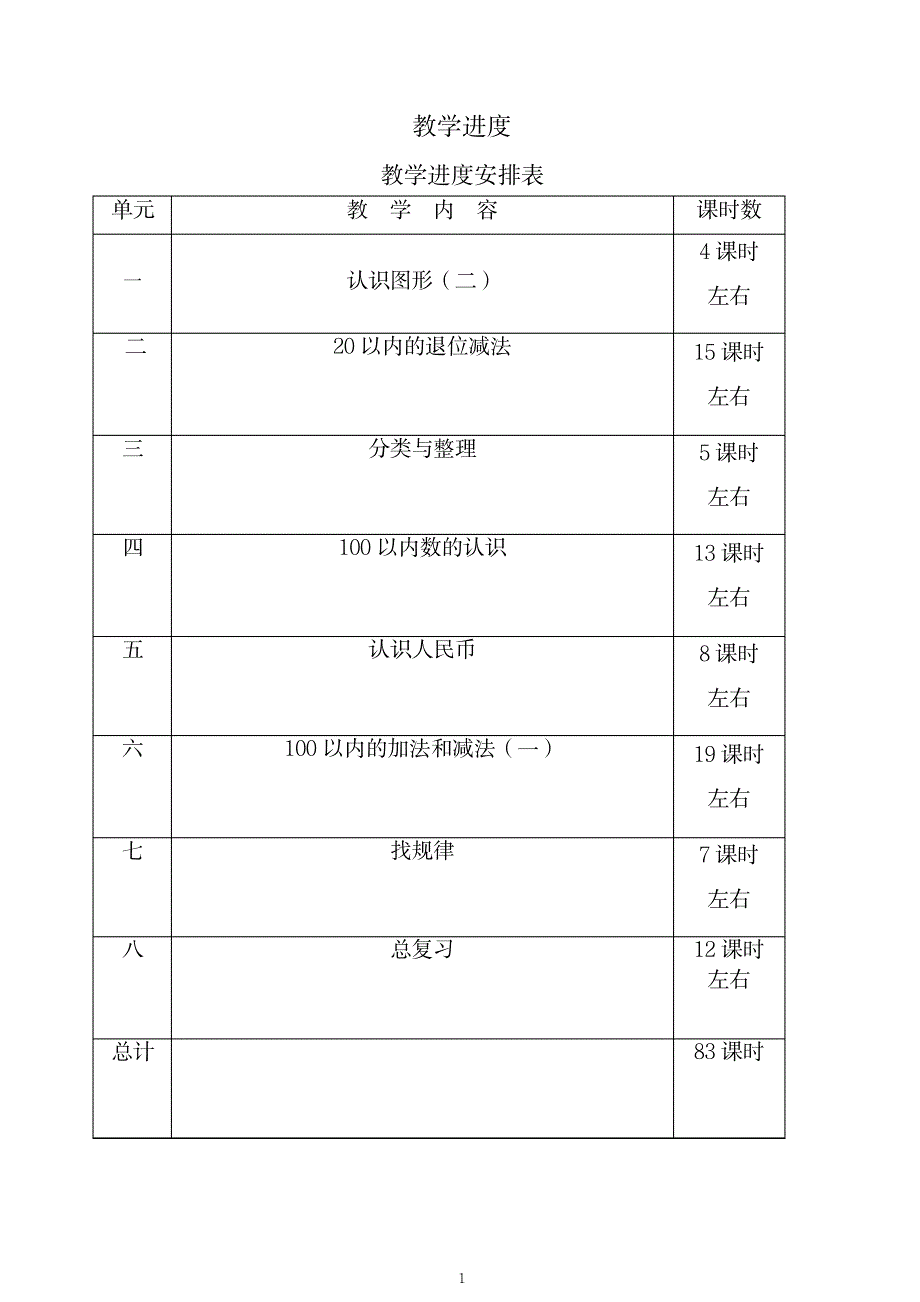 教学进度

教学进度安排表

| 单元 | 教 学 内 容 | 课时数 |
|---|---|---|
| 一 | 认识图形（二） | 4 课时左右 |
| 二 | 20 以内的退位减法 | 15 课时左右 |
| 三 | 分类与整理 | 5 课时左右 |
| 四 | 100 以内数的认识 | 13 课时左右 |
| 五 | 认识人民币 | 8 课时左右 |
| 六 | 100 以内的加法和减法（一） | 19 课时左右 |
| 七 | 找规律 | 7 课时左右 |
| 八 | 总复习 | 12 课时左右 |
| 总计 | | 83 课时 |

1